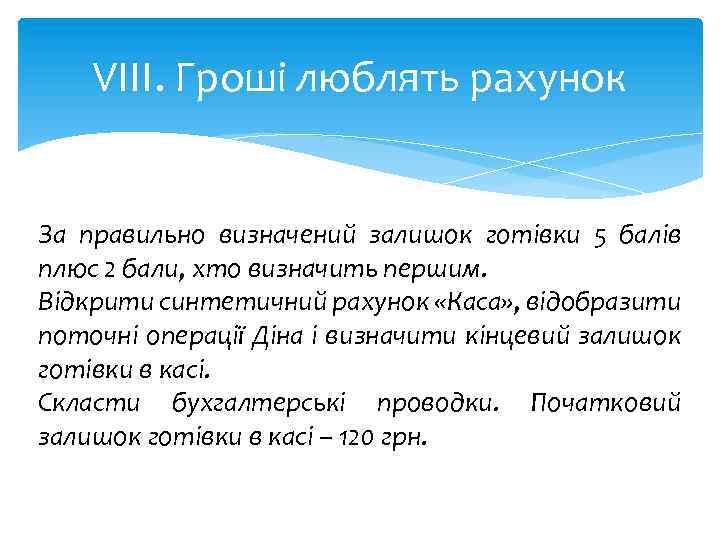 VIII. Гроші люблять рахунок

За правильно визначений залишок готівки 5 балів плюс 2 бали, хто визначить першим.
Відкрити синтетичний рахунок «Каса», відобразити поточні операції Діна і визначити кінцевий залишок готівки в касі.
Скласти бухгалтерські проводки. Початковий залишок готівки в касі – 120 грн.